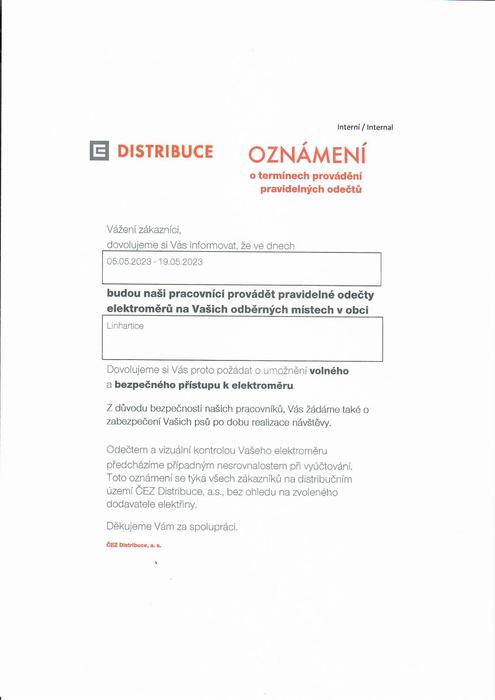 Interní / Internal

DISTRIBUCE

OZNÁMENÍ
o termínech provádění pravidelných odečtů

Vážení zákazníci,
dovolujeme si Vás informovat, že ve dnech

05.05.2023 - 19.05.2023

budou naši pracovníci provádět pravidelné odečty elektroměrů na Vašich odběrných místech v obci

Linhartice

Dovolujeme si Vás proto požádat o umožnění volného a bezpečného přístupu k elektroměru.

Z důvodu bezpečnosti našich pracovníků, Vás žádáme také o zabezpečení Vašich psů po dobu realizace návštěvy.

Odečtem a vizuální kontrolou Vašeho elektroměru předcházíme případným nesrovnalostem při vyúčtování. Toto oznámení se týká všech zákazníků na distribučním území ČEZ Distribuce, a.s., bez ohledu na zvoleného dodavatele elektřiny.

Děkujeme Vám za spolupráci.

ČEZ Distribuce, a. s.